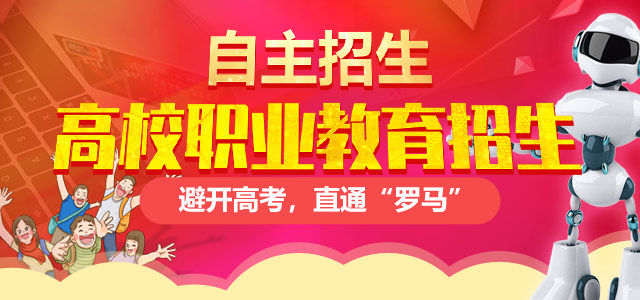 自主招生

高校职业教育招生

避开高考，直通“罗马”